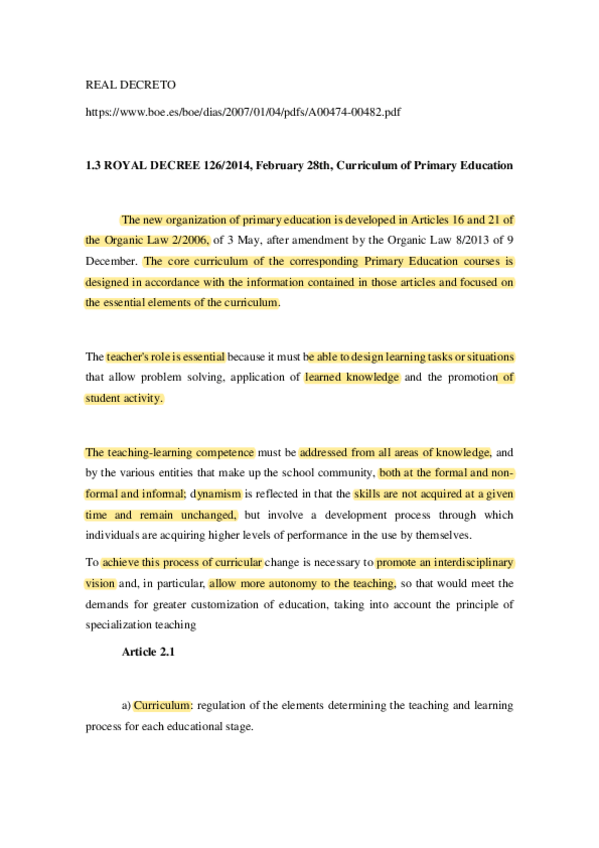 REAL DECRETO

https://www.boe.es/boe/dias/2007/01/04/pdfs/A00474-00482.pdf

1.3 ROYAL DECREE 126/2014, February 28th, Curriculum of Primary Education

The new organization of primary education is developed in Articles 16 and 21 of the Organic Law 2/2006, of 3 May, after amendment by the Organic Law 8/2013 of 9 December. The core curriculum of the corresponding Primary Education courses is designed in accordance with the information contained in those articles and focused on the essential elements of the curriculum.

The teacher's role is essential because it must be able to design learning tasks or situations that allow problem solving, application of learned knowledge and the promotion of student activity.

The teaching-learning competence must be addressed from all areas of knowledge, and by the various entities that make up the school community, both at the formal and non-formal and informal; dynamism is reflected in that the skills are not acquired at a given time and remain unchanged, but involve a development process through which individuals are acquiring higher levels of performance in the use by themselves.

To achieve this process of curricular change is necessary to promote an interdisciplinary vision and, in particular, allow more autonomy to the teaching, so that would meet the demands for greater customization of education, taking into account the principle of specialization teaching

Article 2.1

a) Curriculum: regulation of the elements determining the teaching and learning process for each educational stage.